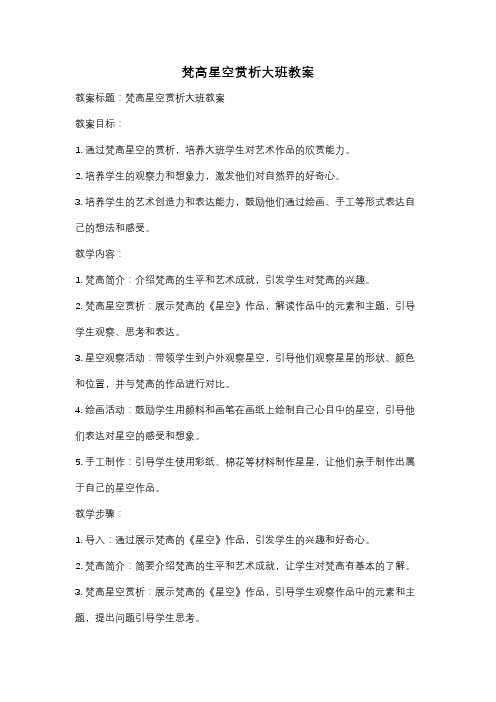 梵高星空赏析大班教案

教案标题：梵高星空赏析大班教案

教案目标：

1. 通过梵高星空的赏析，培养大班学生对艺术作品的欣赏能力。

2. 培养学生的观察力和想象力，激发他们对自然界的好奇心。

3. 培养学生的艺术创造力和表达能力，鼓励他们通过绘画、手工等形式表达自己的想法和感受。

教学内容：

1. 梵高简介：介绍梵高的生平和艺术成就，引发学生对梵高的兴趣。

2. 梵高星空赏析：展示梵高的《星空》作品，解读作品中的元素和主题，引导学生观察、思考和表达。

3. 星空观察活动：带领学生到户外观察星空，引导他们观察星星的形状、颜色和位置，并与梵高的作品进行对比。

4. 绘画活动：鼓励学生用颜料和画笔在画纸上绘制自己心目中的星空，引导他们表达对星空的感受和想象。

5. 手工制作：引导学生使用彩纸、棉花等材料制作星星，让他们亲手制作出属于自己的星空作品。

教学步骤：

1. 导入：通过展示梵高的《星空》作品，引发学生的兴趣和好奇心。

2. 梵高简介：简要介绍梵高的生平和艺术成就，让学生对梵高有基本的了解。

3. 梵高星空赏析：展示梵高的《星空》作品，引导学生观察作品中的元素和主题，提出问题引导学生思考。